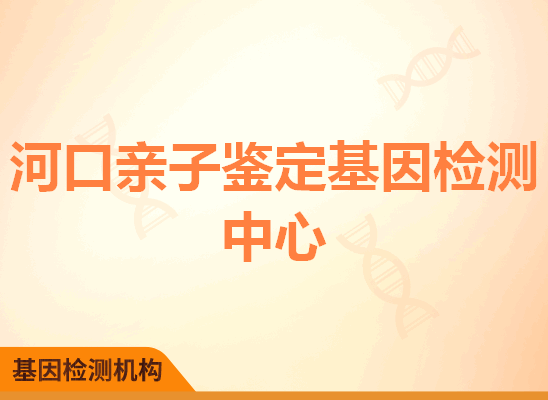 河口亲子鉴定基因检测中心

基因检测机构